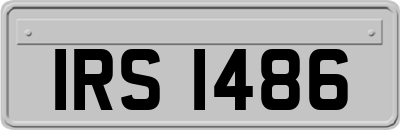 IRS 1486